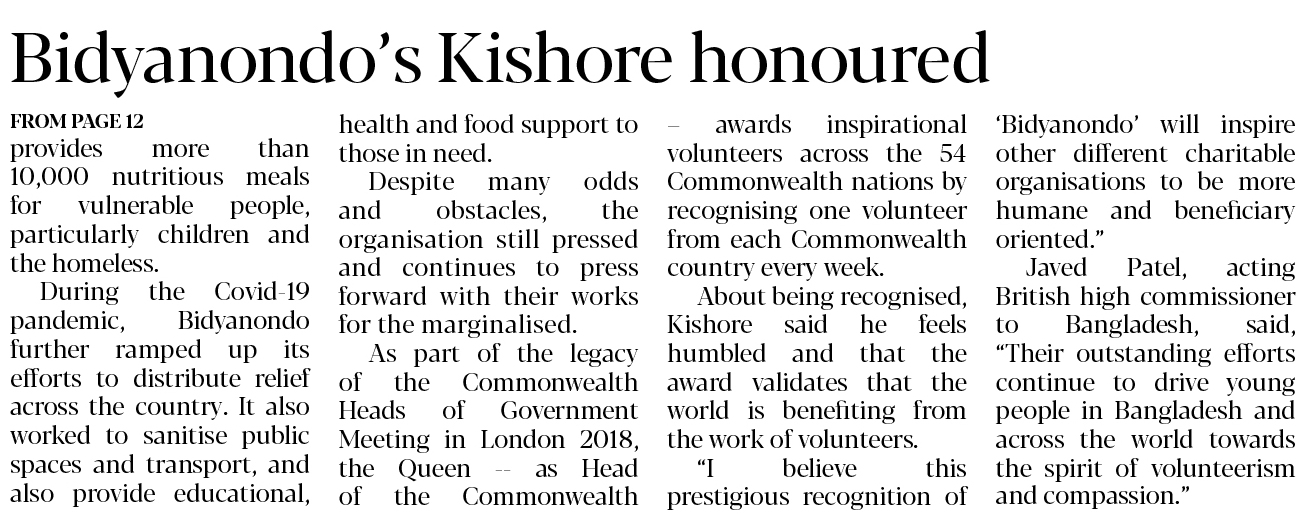 Bidyanondo's Kishore honoured

FROM PAGE 12
provides more than 10,000 nutritious meals for vulnerable people, particularly children and the homeless.

During the Covid-19 pandemic, Bidyanondo further ramped up its efforts to distribute relief across the country. It also worked to sanitise public spaces and transport, and also provide educational, health and food support to those in need.

Despite many odds and obstacles, the organisation still pressed and continues to press forward with their works for the marginalised.

As part of the legacy of the Commonwealth Heads of Government Meeting in London 2018, the Queen -- as Head of the Commonwealth – awards inspirational volunteers across the 54 Commonwealth nations by recognising one volunteer from each Commonwealth country every week.

About being recognised, Kishore said he feels humbled and that the award validates that the world is benefiting from the work of volunteers.

"I believe this prestigious recognition of 'Bidyanondo' will inspire other different charitable organisations to be more humane and beneficiary oriented."

Javed Patel, acting British high commissioner to Bangladesh, said, "Their outstanding efforts continue to drive young people in Bangladesh and across the world towards the spirit of volunteerism and compassion."